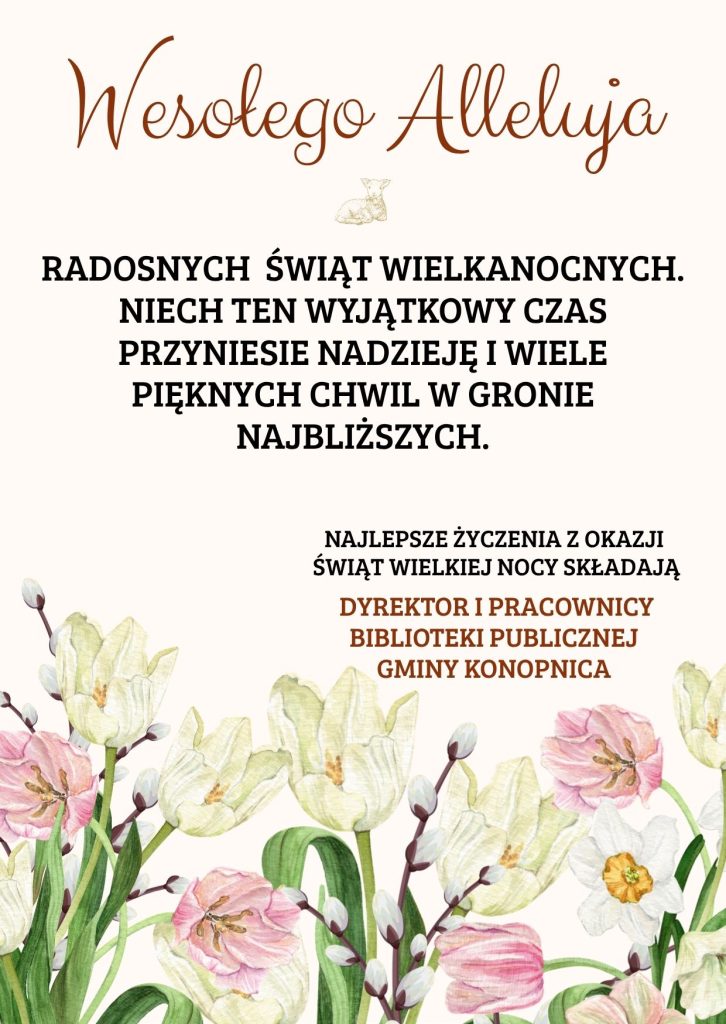 Wesołego Alleluja

RADOSNYCH ŚWIĄT WIELKANOCNYCH. NIECH TEN WYJĄTKOWY CZAS PRZYNIESIE NADZIEJĘ I WIELE PIĘKNYCH CHWIL W GRONIE NAJBLIŻSZYCH.

NAJLEPSZE ŻYCZENIA Z OKAZJI ŚWIĄT WIELKIEJ NOCY SKŁADAJĄ

DYREKTOR I PRACOWNICY
BIBLIOTEKI PUBLICZNEJ
GMINY KONOPNICA